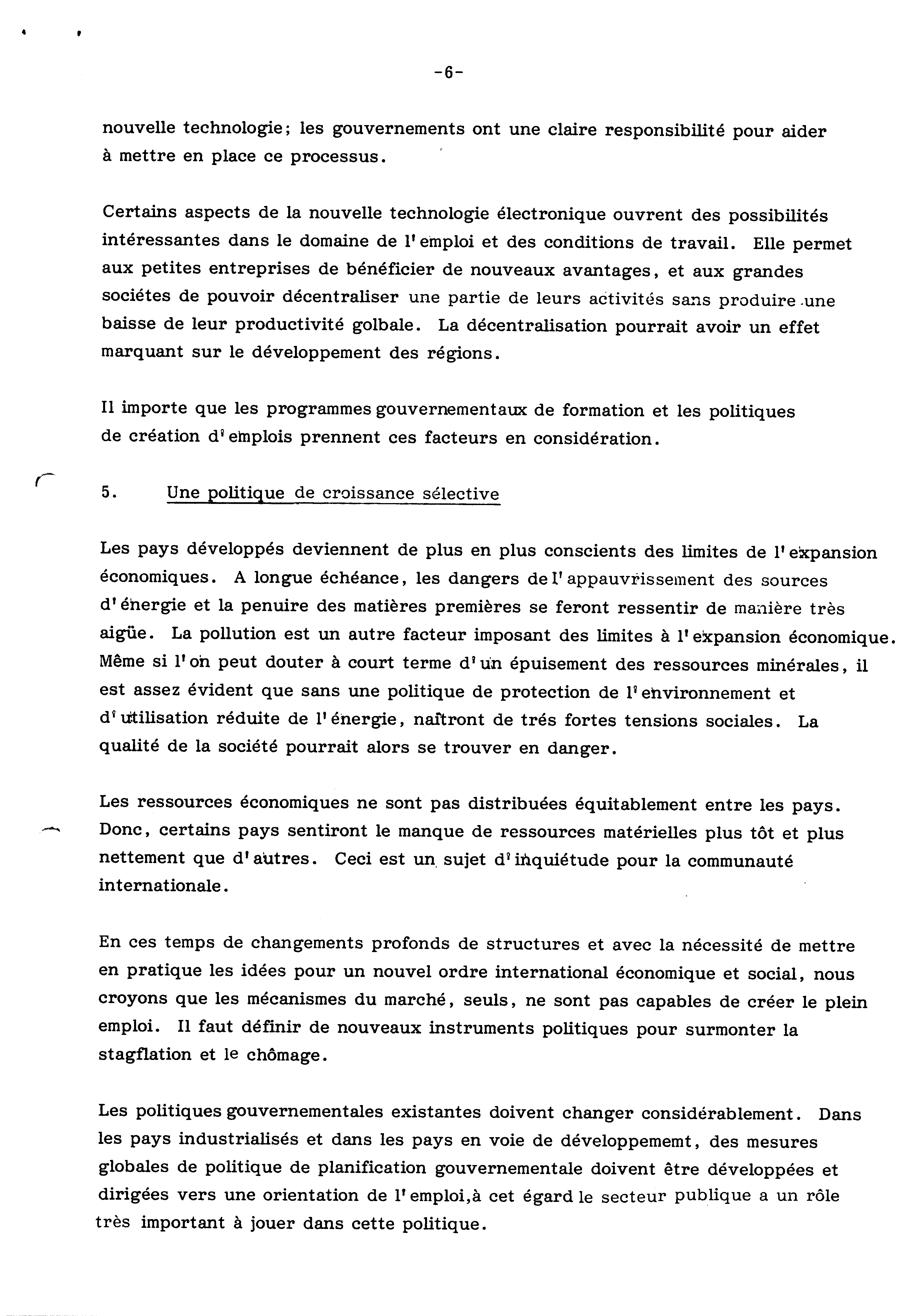 -6-

nouvelle technologie; les gouvernements ont une claire responsibilité pour aider à mettre en place ce processus.

Certains aspects de la nouvelle technologie électronique ouvrent des possibilités intéressantes dans le domaine de l'emploi et des conditions de travail. Elle permet aux petites entreprises de bénéficier de nouveaux avantages, et aux grandes sociétes de pouvoir décentraliser une partie de leurs activités sans produire une baisse de leur productivité golbale. La décentralisation pourrait avoir un effet marquant sur le développement des régions.

Il importe que les programmes gouvernementaux de formation et les politiques de création d'emplois prennent ces facteurs en considération.

5. Une politique de croissance sélective

Les pays développés deviennent de plus en plus conscients des limites de l'expansion économiques. A longue échéance, les dangers de l'appauvrissement des sources d'énergie et la penuire des matières premières se feront ressentir de manière très aigüe. La pollution est un autre facteur imposant des limites à l'expansion économique. Même si l'on peut douter à court terme d'un épuisement des ressources minérales, il est assez évident que sans une politique de protection de l'environnement et d'utilisation réduite de l'énergie, naîtront de trés fortes tensions sociales. La qualité de la société pourrait alors se trouver en danger.

Les ressources économiques ne sont pas distribuées équitablement entre les pays. Donc, certains pays sentiront le manque de ressources matérielles plus tôt et plus nettement que d'autres. Ceci est un sujet d'inquiétude pour la communauté internationale.

En ces temps de changements profonds de structures et avec la nécessité de mettre en pratique les idées pour un nouvel ordre international économique et social, nous croyons que les mécanismes du marché, seuls, ne sont pas capables de créer le plein emploi. Il faut définir de nouveaux instruments politiques pour surmonter la stagflation et le chômage.

Les politiques gouvernementales existantes doivent changer considérablement. Dans les pays industrialisés et dans les pays en voie de développememt, des mesures globales de politique de planification gouvernementale doivent être développées et dirigées vers une orientation de l'emploi,à cet égard le secteur publique a un rôle très important à jouer dans cette politique.